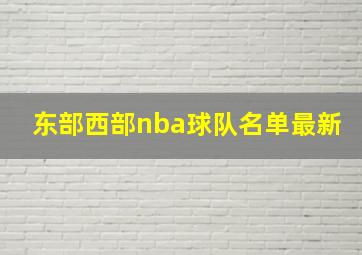 东部西部nba球队名单最新